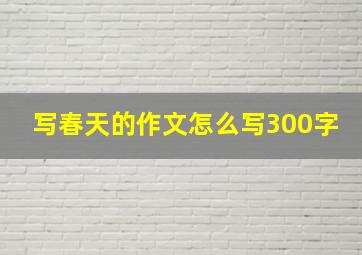 写春天的作文怎么写300字